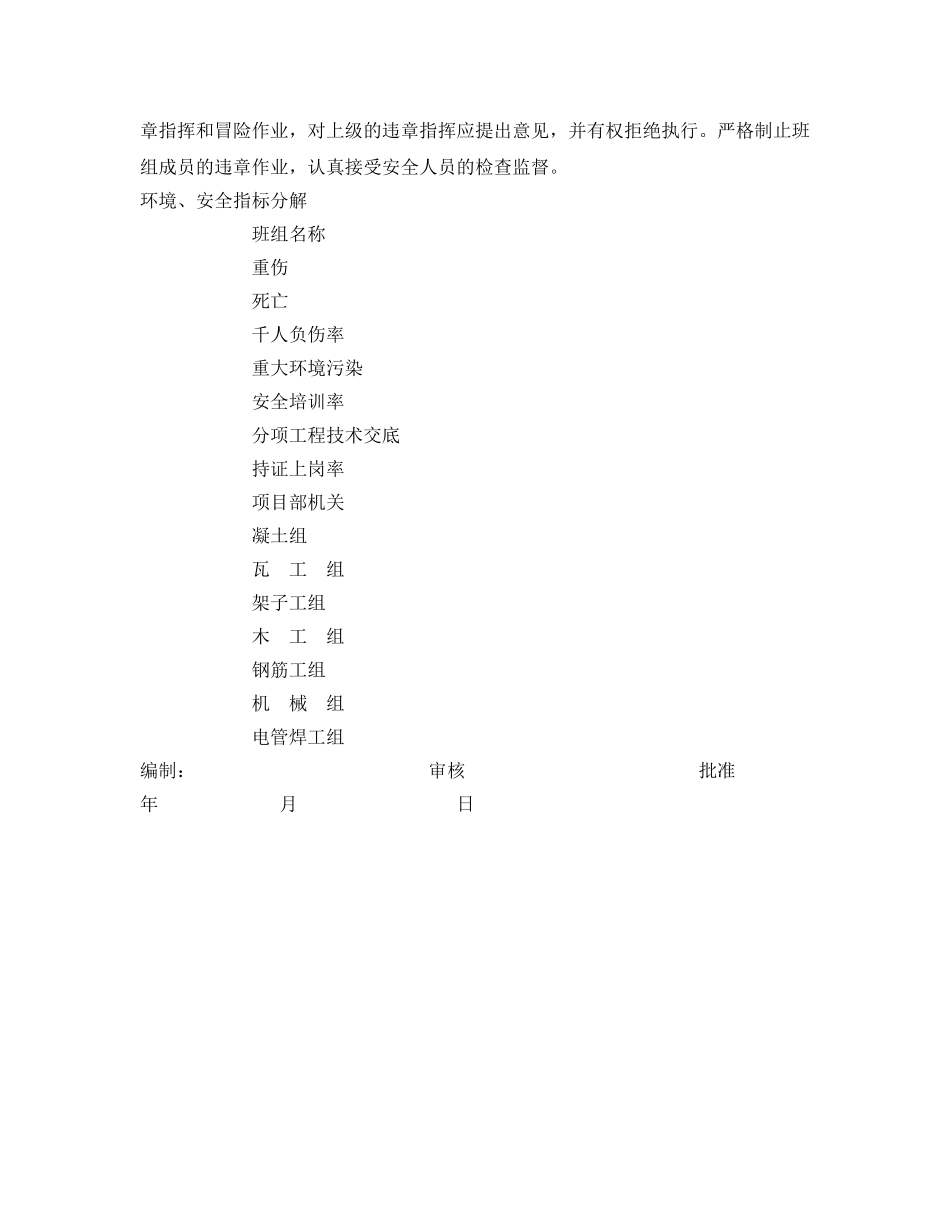 章指挥和冒险作业，对上级的违章指挥应提出意见，并有权拒绝执行。严格制止班组成员的违章作业，认真接受安全人员的检查监督。

环境、安全指标分解

班组名称

重伤

死亡

千人负伤率

重大环境污染

安全培训率

分项工程技术交底

持证上岗率

项目部机关

凝土组

瓦 工 组

架子工组

木 工 组

钢筋工组

机 械 组

电管焊工组

编制： 审核 批准

年 月 日